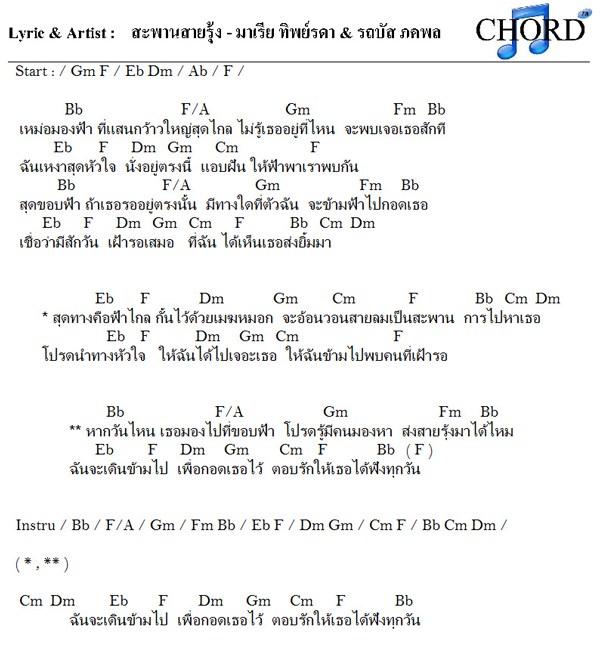 Lyric & Artist : สะพานสายรุ้ง - มาเรีย ทิพย์รดา & รถบัส ภคพล

CHORD

Start : / Gm F / Eb Dm / Ab / F /

Bb F/A Gm Fm Bb
เหม่อมองฟ้า ที่แสนกว้าวใหญ่สุดไกล ไม่รู้เธออยู่ที่ไหน จะพบเจอเธอสักที
Eb F Dm Gm Cm F
ฉันเหงาสุดหัวใจ นั่งอยู่ตรงนี้ แอบฝัน ให้ฟ้าพาเราพบกัน
Bb F/A Gm Fm Bb
สุดขอบฟ้า ถ้าเธอรออยู่ตรงนั้น มีทางใดที่ตัวฉัน จะข้ามฟ้าไปกอดเธอ
Eb F Dm Gm Cm F Bb Cm Dm
เชื่อว่ามีสักวัน เฝ้ารอเสมอ ที่ฉัน ได้เห็นเธอส่งยิ้มมา

Eb F Dm Gm Cm F Bb Cm Dm
* สุดทางคือฟ้าไกล กั้นไว้ด้วยเมฆหมอก จะอ้อนวอนสายลมเป็นสะพาน การไปหาเธอ
Eb F Dm Gm Cm F
โปรดนำทางหัวใจ ให้ฉันได้ไปเจอะเธอ ให้ฉันข้ามไปพบคนที่เฝ้ารอ

Bb F/A Gm Fm Bb
** หากวันไหน เธอมองไปที่ขอบฟ้า โปรดรู้มีคนมองหา ส่งสายรุ้งมาได้ไหม
Eb F Dm Gm Cm F Bb ( F )
ฉันจะเดินข้ามไป เพื่อกอดเธอไว้ ตอบรักให้เธอได้ฟังทุกวัน

Instru / Bb / F/A / Gm / Fm Bb / Eb F / Dm Gm / Cm F / Bb Cm Dm /

( * , ** )

Cm Dm Eb F Dm Gm Cm F Bb
ฉันจะเดินข้ามไป เพื่อกอดเธอไว้ ตอบรักให้เธอได้ฟังทุกวัน